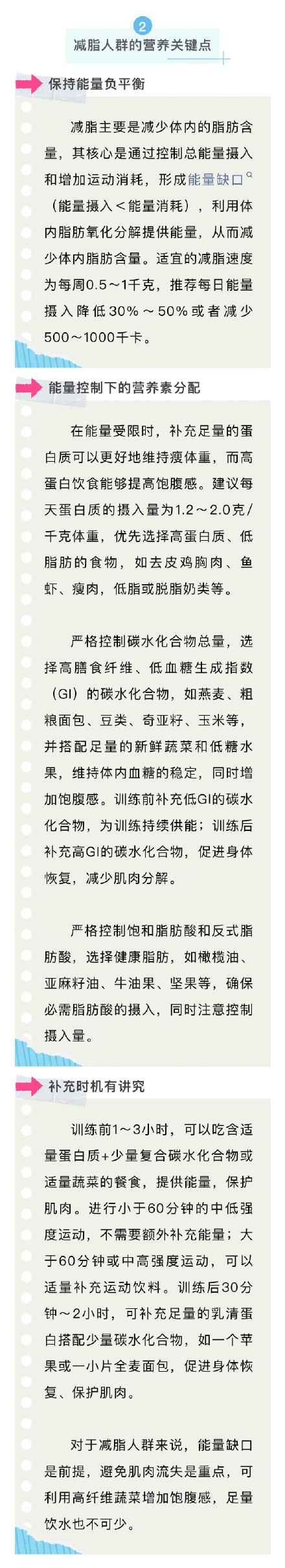 2

减脂人群的营养关键点

保持能量负平衡

减脂主要是减少体内的脂肪含量，其核心是通过控制总能量摄入和增加运动消耗，形成能量缺口（能量摄入＜能量消耗），利用体内脂肪氧化分解提供能量，从而减少体内脂肪含量。适宜的减脂速度为每周0.5～1千克，推荐每日能量摄入降低30%～50%或者减少500～1000千卡。

能量控制下的营养素分配

在能量受限时，补充足量的蛋白质可以更好地维持瘦体重，而高蛋白饮食能够提高饱腹感。建议每天蛋白质的摄入量为1.2～2.0克/千克体重，优先选择高蛋白质、低脂肪的食物，如去皮鸡胸肉、鱼虾、瘦肉，低脂或脱脂奶类等。

严格控制碳水化合物总量，选择高膳食纤维、低血糖生成指数（GI）的碳水化合物，如燕麦、粗粮面包、豆类、奇亚籽、玉米等，并搭配足量的新鲜蔬菜和低糖水果，维持体内血糖的稳定，同时增加饱腹感。训练前补充低GI的碳水化合物，为训练持续供能；训练后补充高GI的碳水化合物，促进身体恢复，减少肌肉分解。

严格控制饱和脂肪酸和反式脂肪酸，选择健康脂肪，如橄榄油、亚麻籽油、牛油果、坚果等，确保必需脂肪酸的摄入，同时注意控制摄入量。

补充时机有讲究

训练前1～3小时，可以吃含适量蛋白质+少量复合碳水化合物或适量蔬菜的餐食，提供能量，保护肌肉。进行小于60分钟的中低强度运动，不需要额外补充能量；大于60分钟或中高强度运动，可以适量补充运动饮料。训练后30分钟～2小时，可补充足量的乳清蛋白搭配少量碳水化合物，如一个苹果或一小片全麦面包，促进身体恢复、保护肌肉。

对于减脂人群来说，能量缺口是前提，避免肌肉流失是重点，可利用高纤维蔬菜增加饱腹感，足量饮水也不可少。